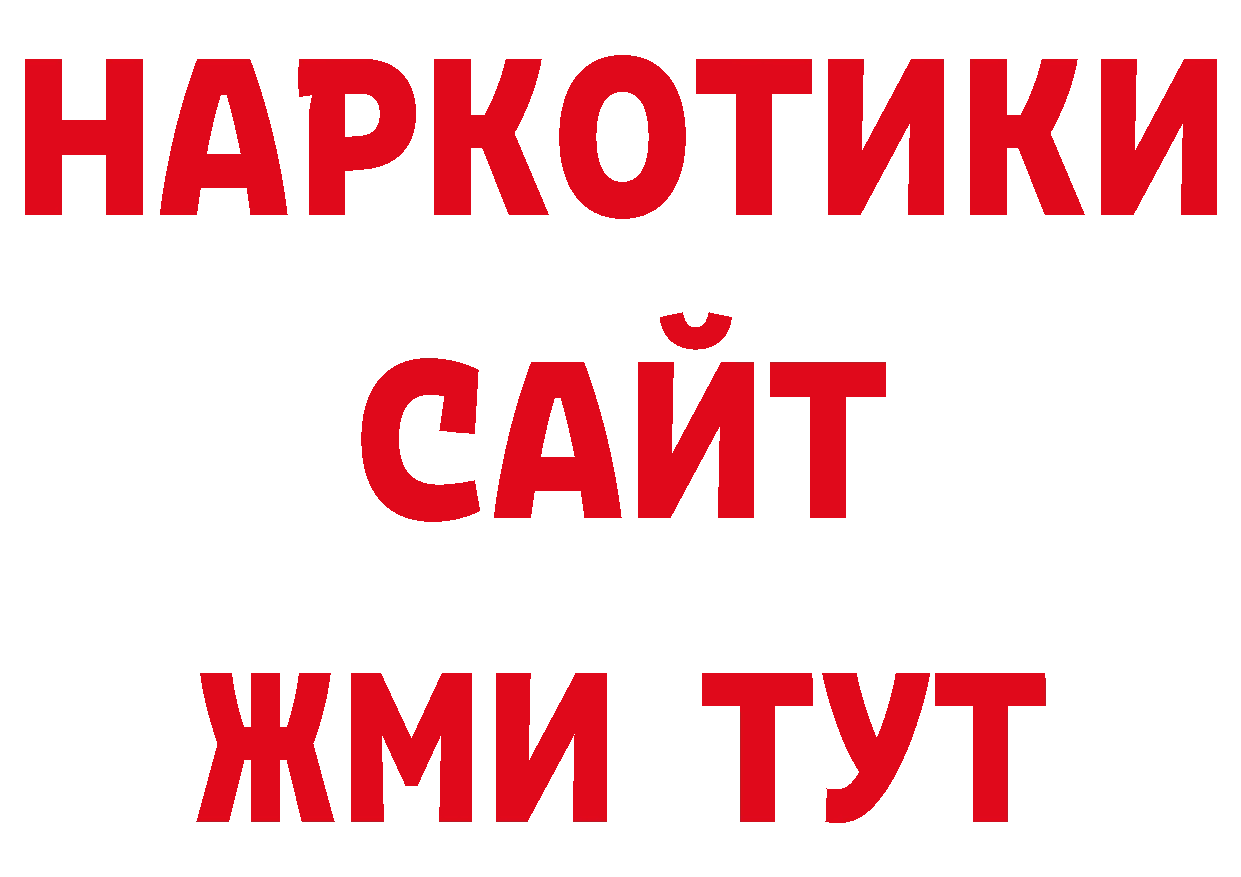 НАРКОТИКИ
САЙТ
ЖМИ ТУТ